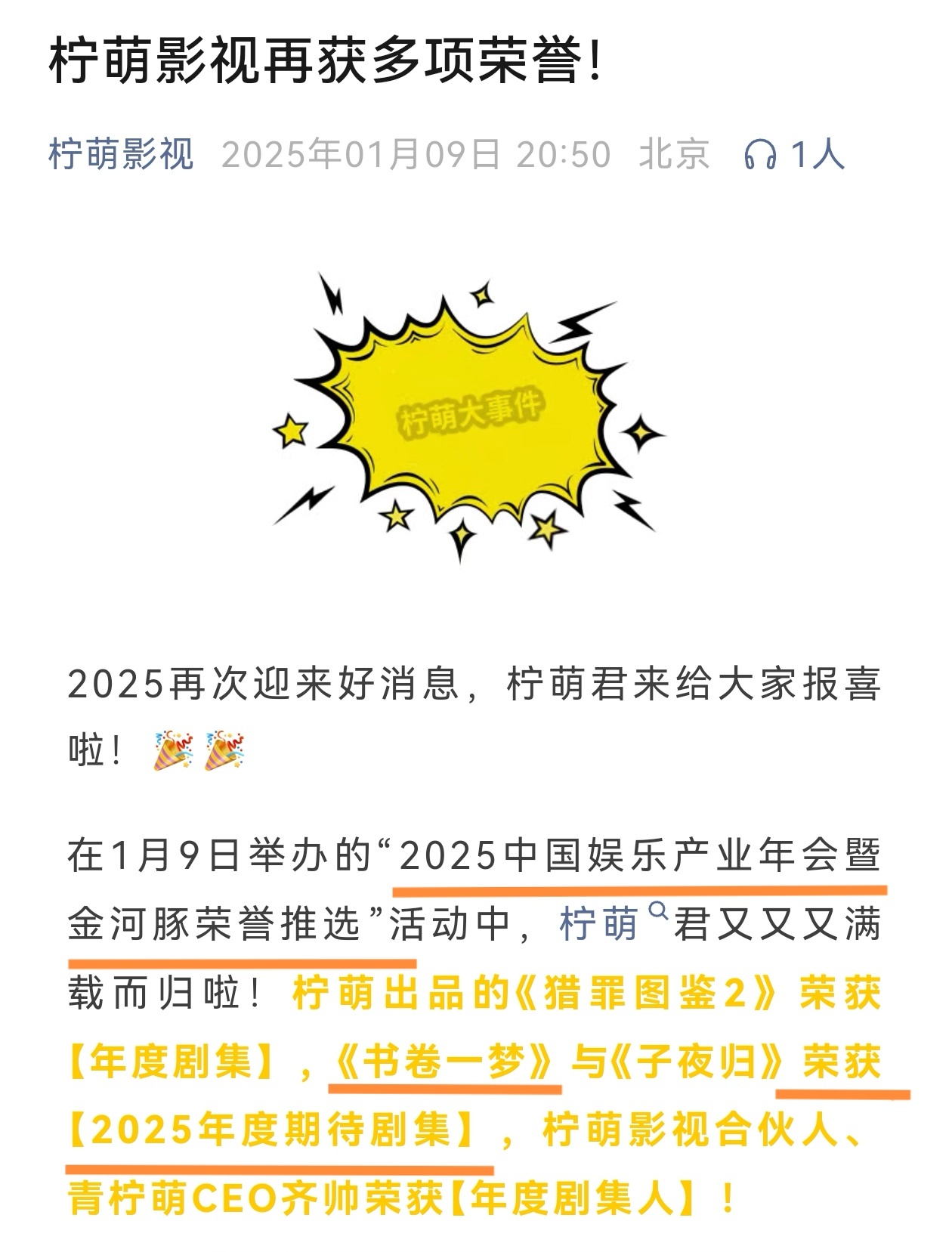 柠萌影视再获多项荣誉!

柠萌影视 2025年01月09日 20:50 北京 1人

柠萌大事件

2025再次迎来好消息，柠萌君来给大家报喜啦！🎉🎉

在1月9日举办的“2025中国娱乐产业年会暨金河豚荣誉推选”活动中，柠萌君又又又满载而归啦！柠萌出品的《猎罪图鉴2》荣获【年度剧集】，《书卷一梦》与《子夜归》荣获【2025年度期待剧集】，柠萌影视合伙人、青柠萌CEO齐帅荣获【年度剧集人】！